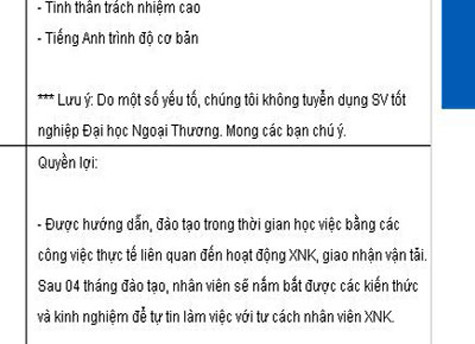 - Tinh thần trách nhiệm cao

- Tiếng Anh trình độ cơ bản

*** Lưu ý: Do một số yếu tố, chúng tôi không tuyển dụng SV tốt nghiệp Đại học Ngoại Thương. Mong các bạn chú ý.

Quyền lợi:

- Được hướng dẫn, đào tạo trong thời gian học việc bằng các công việc thực tế liên quan đến hoạt động XNK, giao nhận vận tải. Sau 04 tháng đào tạo, nhân viên sẽ nắm bắt được các kiến thức và kinh nghiệm để tự tin làm việc với tư cách nhân viên XNK.